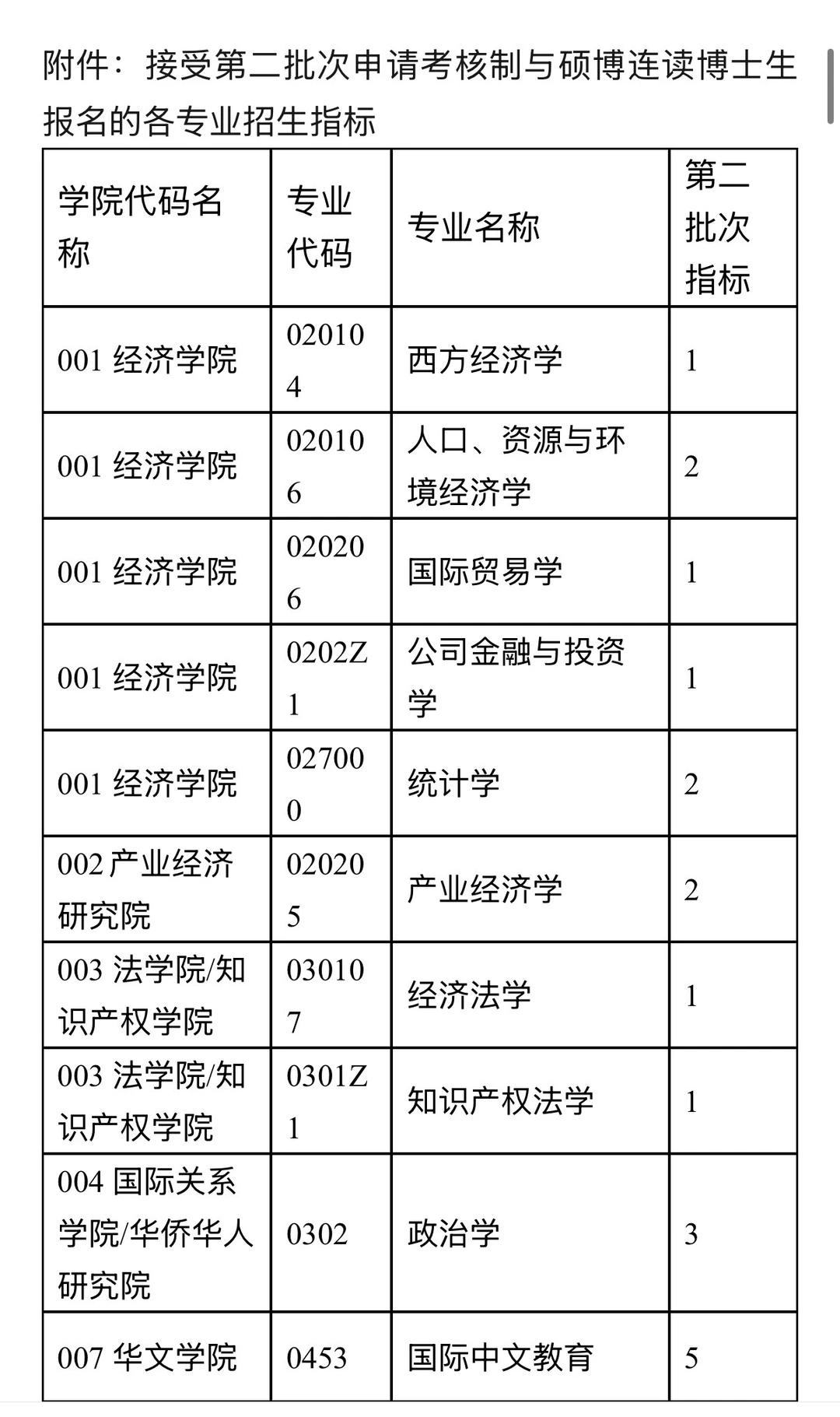 附件：接受第二批次申请考核制与硕博连读博士生报名的各专业招生指标

| 学院代码名称 | 专业代码 | 专业名称 | 第二批次指标 |
|---|---|---|---|
| 001 经济学院 | 020104 | 西方经济学 | 1 |
| 001 经济学院 | 020106 | 人口、资源与环境经济学 | 2 |
| 001 经济学院 | 020206 | 国际贸易学 | 1 |
| 001 经济学院 | 0202Z1 | 公司金融与投资学 | 1 |
| 001 经济学院 | 027000 | 统计学 | 2 |
| 002 产业经济研究院 | 020205 | 产业经济学 | 2 |
| 003 法学院/知识产权学院 | 030107 | 经济法学 | 1 |
| 003 法学院/知识产权学院 | 0301Z1 | 知识产权法学 | 1 |
| 004 国际关系学院/华侨华人研究院 | 0302 | 政治学 | 3 |
| 007 华文学院 | 0453 | 国际中文教育 | 5 |